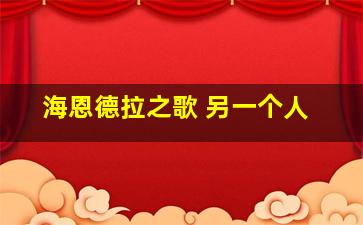 海恩德拉之歌 另一个人